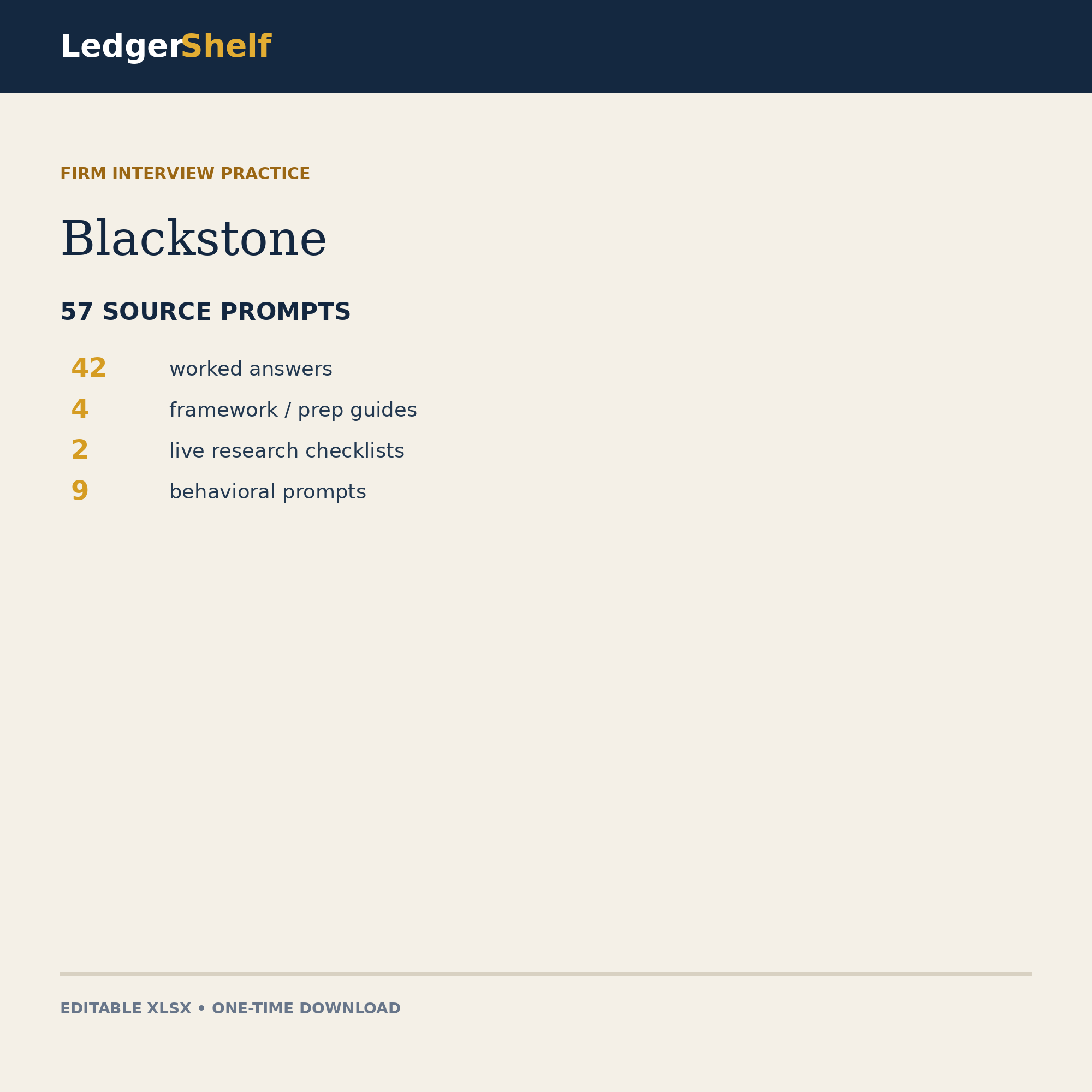 LedgerShelf

FIRM INTERVIEW PRACTICE

Blackstone

57 SOURCE PROMPTS

42 worked answers

4 framework / prep guides

2 live research checklists

9 behavioral prompts

EDITABLE XLSX • ONE-TIME DOWNLOAD